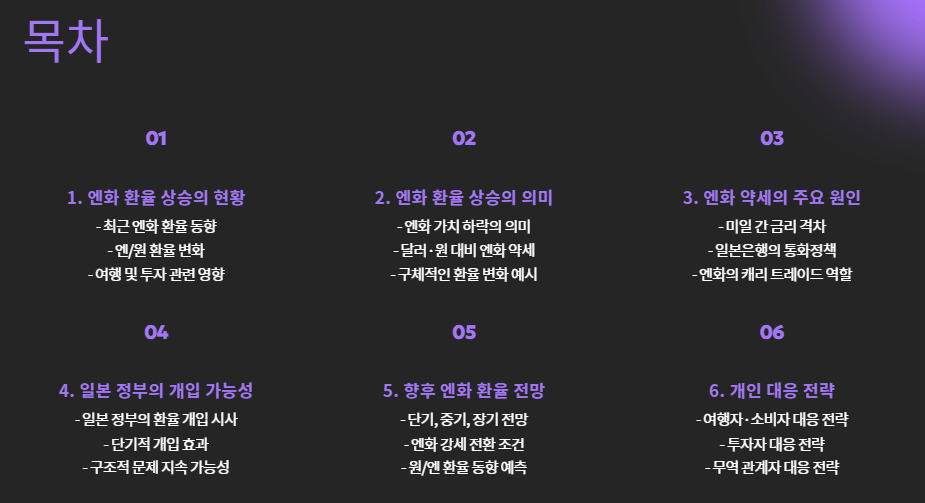 목차

01

1. 엔화 환율 상승의 현황

- 최근 엔화 환율 동향
- 엔/원 환율 변화
- 여행 및 투자 관련 영향

02

2. 엔화 환율 상승의 의미

- 엔화 가치 하락의 의미
- 달러·원 대비 엔화 약세
- 구체적인 환율 변화 예시

03

3. 엔화 약세의 주요 원인

- 미일 간 금리 격차
- 일본은행의 통화정책
- 엔화의 캐리 트레이드 역할

04

4. 일본 정부의 개입 가능성

- 일본 정부의 환율 개입 시사
- 단기적 개입 효과
- 구조적 문제 지속 가능성

05

5. 향후 엔화 환율 전망

- 단기, 중기, 장기 전망
- 엔화 강세 전환 조건
- 원/엔 환율 동향 예측

06

6. 개인 대응 전략

- 여행자·소비자 대응 전략
- 투자자 대응 전략
- 무역 관계자 대응 전략